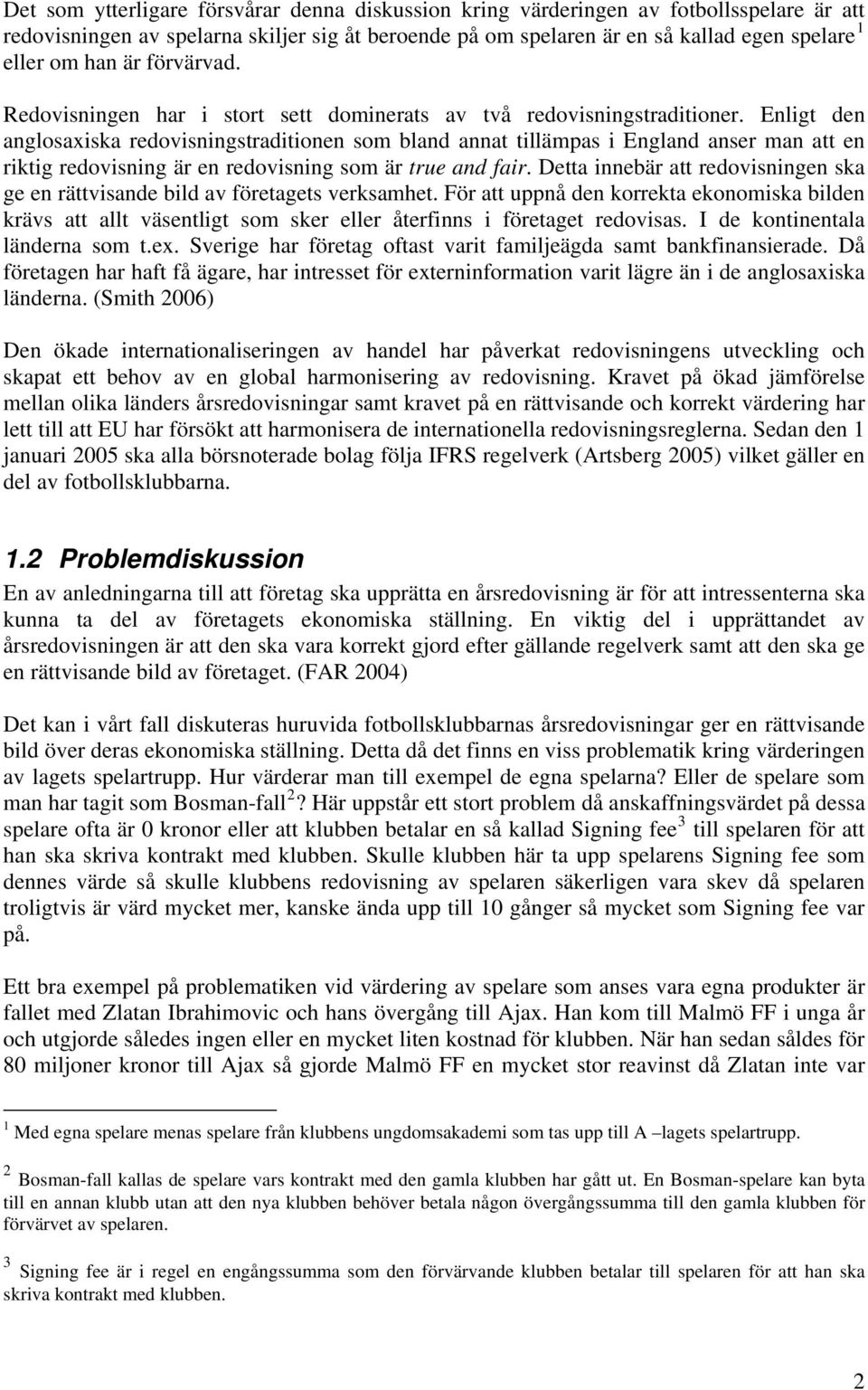 Det som ytterligare försvårar denna diskussion kring värderingen av fotbollsspelare är att redovisningen av spelarna skiljer sig åt beroende på om spelaren är en så kallad egen spelare $^1$ eller om han är förvärvad.

Redovisningen har i stort sett dominerats av två redovisningstraditioner. Enligt den anglosaxiska redovisningstraditionen som bland annat tillämpas i England anser man att en riktig redovisning är en redovisning som är true and fair. Detta innebär att redovisningen ska ge en rättvisande bild av företagets verksamhet. För att uppnå den korrekta ekonomiska bilden krävs att allt väsentligt som sker eller återfinns i företaget redovisas. I de kontinentala länderna som t.ex. Sverige har företag oftast varit familjeägda samt bankfinansierade. Då företagen har haft få ägare, har intresset för externinformation varit lägre än i de anglosaxiska länderna. (Smith 2006)

Den ökade internationaliseringen av handel har påverkat redovisningens utveckling och skapat ett behov av en global harmonisering av redovisning. Kravet på ökad jämförelse mellan olika länders årsredovisningar samt kravet på en rättvisande och korrekt värdering har lett till att EU har försökt att harmonisera de internationella redovisningsreglerna. Sedan den 1 januari 2005 ska alla börsnoterade bolag följa IFRS regelverk (Artsberg 2005) vilket gäller en del av fotbollsklubbarna.

1.2 Problemdiskussion

En av anledningarna till att företag ska upprätta en årsredovisning är för att intressenterna ska kunna ta del av företagets ekonomiska ställning. En viktig del i upprättandet av årsredovisningen är att den ska vara korrekt gjord efter gällande regelverk samt att den ska ge en rättvisande bild av företaget. (FAR 2004)

Det kan i vårt fall diskuteras huruvida fotbollsklubbarnas årsredovisningar ger en rättvisande bild över deras ekonomiska ställning. Detta då det finns en viss problematik kring värderingen av lagets spelartrupp. Hur värderar man till exempel de egna spelarna? Eller de spelare som man har tagit som Bosman-fall $^2$? Här uppstår ett stort problem då anskaffningsvärdet på dessa spelare ofta är 0 kronor eller att klubben betalar en så kallad Signing fee $^3$ till spelaren för att han ska skriva kontrakt med klubben. Skulle klubben här ta upp spelarens Signing fee som dennes värde så skulle klubbens redovisning av spelaren säkerligen vara skev då spelaren troligtvis är värd mycket mer, kanske ända upp till 10 gånger så mycket som Signing fee var på.

Ett bra exempel på problematiken vid värdering av spelare som anses vara egna produkter är fallet med Zlatan Ibrahimovic och hans övergång till Ajax. Han kom till Malmö FF i unga år och utgjorde således ingen eller en mycket liten kostnad för klubben. När han sedan såldes för 80 miljoner kronor till Ajax så gjorde Malmö FF en mycket stor reavinst då Zlatan inte var

$^1$ Med egna spelare menas spelare från klubbens ungdomsakademi som tas upp till A –lagets spelartrupp.

$^2$ Bosman-fall kallas de spelare vars kontrakt med den gamla klubben har gått ut. En Bosman-spelare kan byta till en annan klubb utan att den nya klubben behöver betala någon övergångssumma till den gamla klubben för förvärvet av spelaren.

$^3$ Signing fee är i regel en engångssumma som den förvärvande klubben betalar till spelaren för att han ska skriva kontrakt med klubben.

2